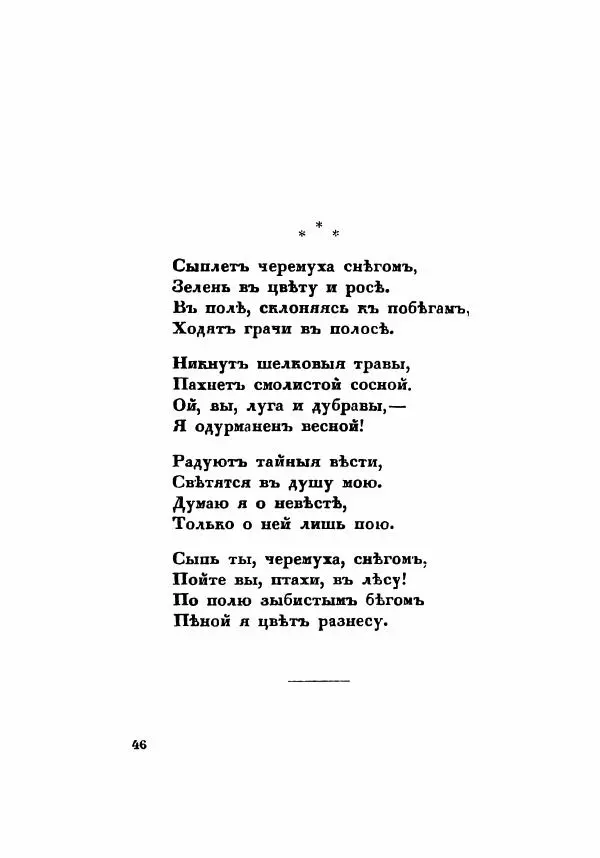 * * *

Сыплетъ черемуха снѣгомъ,
Зелень въ цвѣту и росѣ.
Въ полѣ, склоняясь къ побѣгамъ,
Ходятъ грачи въ полосѣ.

Никнутъ шелковыя травы,
Пахнетъ смолистой сосной.
Ой, вы, луга и дубравы,—
Я одурманенъ весной!

Радуютъ тайныя вѣсти,
Свѣтятся въ душу мою.
Думаю я о невѣстѣ,
Только о ней лишь пою.

Сыпь ты, черемуха, снѣгомъ,
Пойте вы, птахи, въ лѣсу!
По полю зыбистымъ бѣгомъ
Пѣной я цвѣтъ разнесу.

46